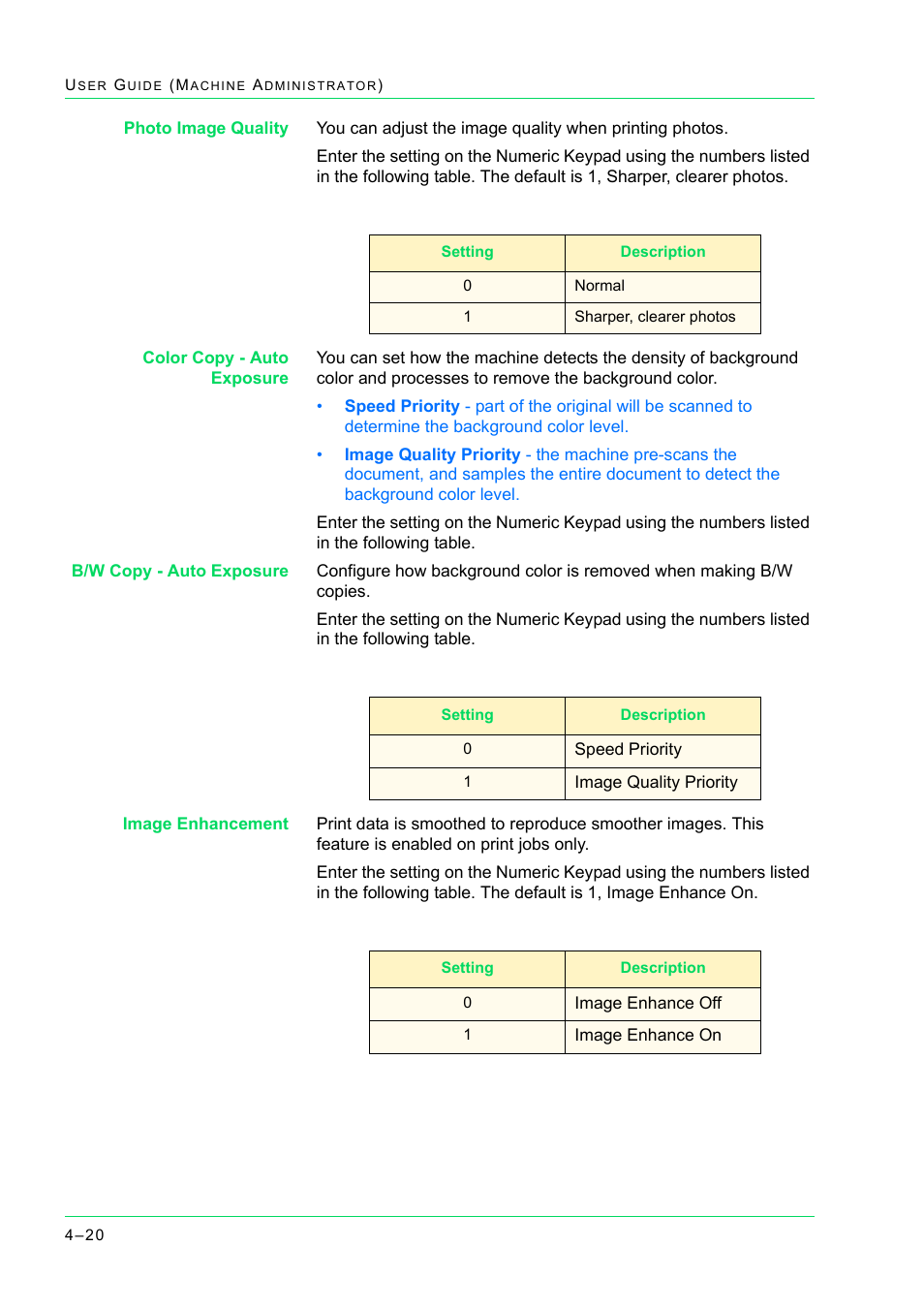 USER GUIDE (MACHINE ADMINISTRATOR)

Photo Image Quality

You can adjust the image quality when printing photos.

Enter the setting on the Numeric Keypad using the numbers listed in the following table. The default is 1, Sharper, clearer photos.

| Setting | Description |
|---|---|
| 0 | Normal |
| 1 | Sharper, clearer photos |

Color Copy - Auto Exposure

You can set how the machine detects the density of background color and processes to remove the background color.

• Speed Priority - part of the original will be scanned to determine the background color level.

• Image Quality Priority - the machine pre-scans the document, and samples the entire document to detect the background color level.

Enter the setting on the Numeric Keypad using the numbers listed in the following table.

B/W Copy - Auto Exposure

Configure how background color is removed when making B/W copies.

Enter the setting on the Numeric Keypad using the numbers listed in the following table.

| Setting | Description |
|---|---|
| 0 | Speed Priority |
| 1 | Image Quality Priority |

Image Enhancement

Print data is smoothed to reproduce smoother images. This feature is enabled on print jobs only.

Enter the setting on the Numeric Keypad using the numbers listed in the following table. The default is 1, Image Enhance On.

| Setting | Description |
|---|---|
| 0 | Image Enhance Off |
| 1 | Image Enhance On |

4–20